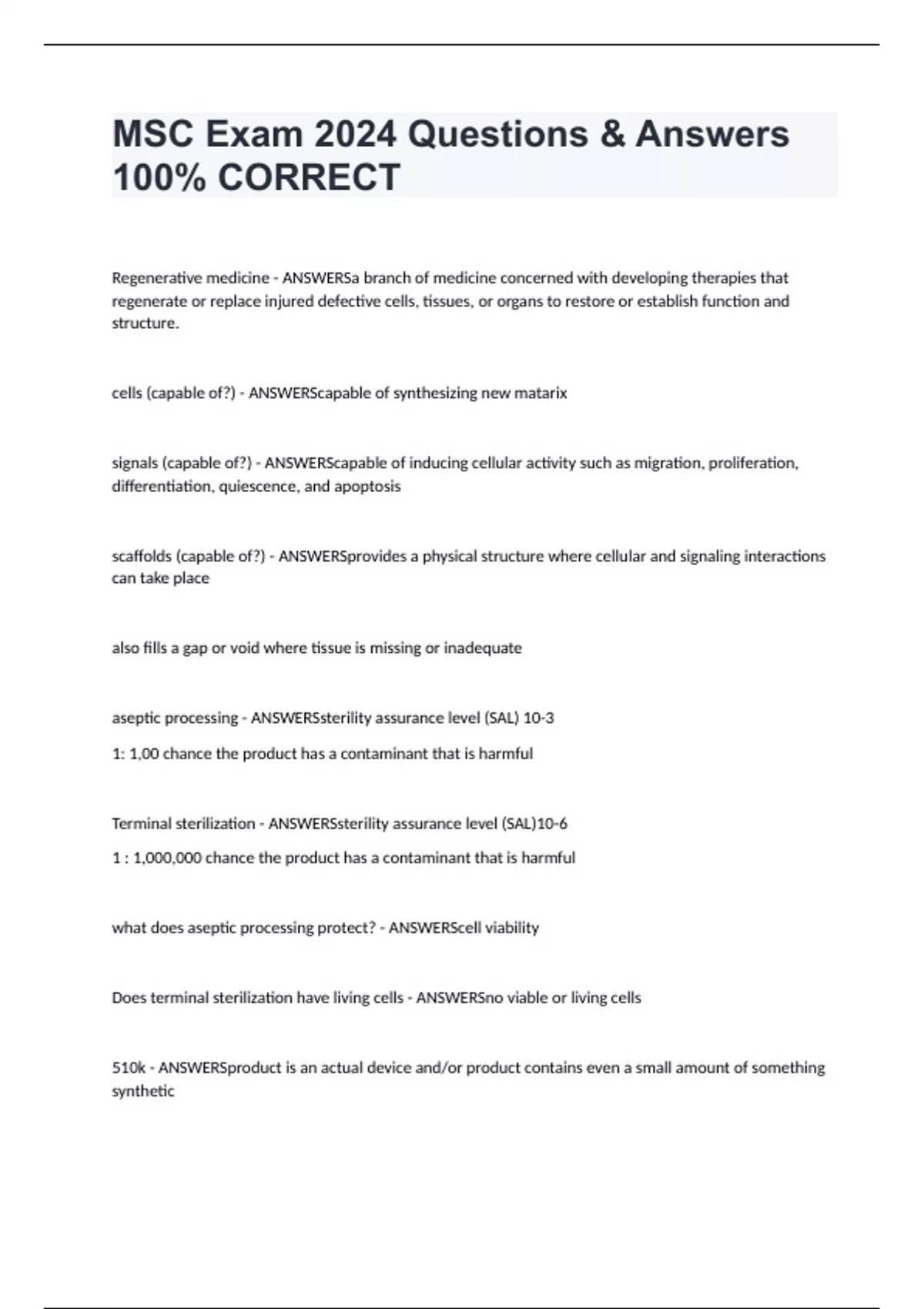 MSC Exam 2024 Questions & Answers 100% CORRECT

Regenerative medicine - ANSWERSa branch of medicine concerned with developing therapies that regenerate or replace injured defective cells, tissues, or organs to restore or establish function and structure.

cells (capable of?) - ANSWERScapable of synthesizing new matarix

signals (capable of?) - ANSWERScapable of inducing cellular activity such as migration, proliferation, differentiation, quiescence, and apoptosis

scaffolds (capable of?) - ANSWERSprovides a physical structure where cellular and signaling interactions can take place

also fills a gap or void where tissue is missing or inadequate

aseptic processing - ANSWERSsterility assurance level (SAL) 10-3

1: 1,00 chance the product has a contaminant that is harmful

Terminal sterilization - ANSWERSsterility assurance level (SAL)10-6

1 : 1,000,000 chance the product has a contaminant that is harmful

what does aseptic processing protect? - ANSWERScell viability

Does terminal sterilization have living cells - ANSWERSno viable or living cells

510k - ANSWERSproduct is an actual device and/or product contains even a small amount of something synthetic